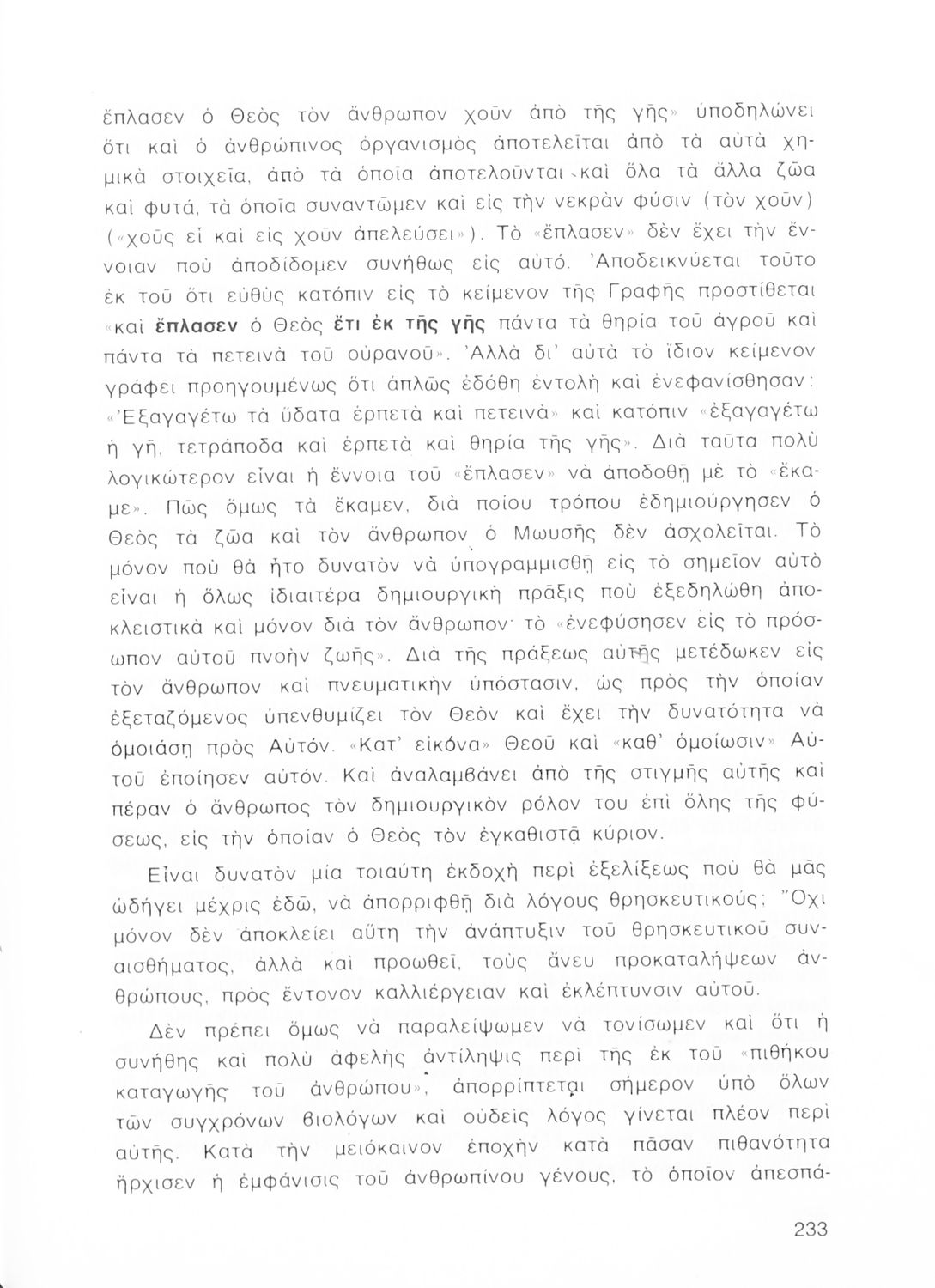 ἔπλασεν ὁ Θεὸς τὸν ἄνθρωπον χοῦν ἀπὸ τῆς γῆς» ὑποδηλώνει ὅτι καὶ ὁ ἀνθρώπινος ὀργανισμὸς ἀποτελεῖται ἀπὸ τὰ αὐτὰ χημικὰ στοιχεῖα, ἀπὸ τὰ ὁποῖα ἀποτελοῦνται καὶ ὅλα τὰ ἄλλα ζῶα καὶ φυτά, τὰ ὁποῖα συναντῶμεν καὶ εἰς τὴν νεκρὰν φύσιν (τὸν χοῦν) («χοῦς εἶ καὶ εἰς χοῦν ἀπελεύσει»). Τὸ «ἔπλασεν» δὲν ἔχει τὴν ἔννοιαν ποὺ ἀποδίδομεν συνήθως εἰς αὐτό. Ἀποδεικνύεται τοῦτο ἐκ τοῦ ὅτι εὐθὺς κατόπιν εἰς τὸ κείμενον τῆς Γραφῆς προστίθεται «καὶ ἔπλασεν ὁ Θεὸς ἔτι ἐκ τῆς γῆς πάντα τὰ θηρία τοῦ ἀγροῦ καὶ πάντα τὰ πετεινὰ τοῦ οὐρανοῦ». Ἀλλὰ δι' αὐτὰ τὸ ἴδιον κείμενον γράφει προηγουμένως ὅτι ἁπλῶς ἐδόθη ἐντολὴ καὶ ἐνεφανίσθησαν: «Ἐξαγαγέτω τὰ ὕδατα ἑρπετὰ καὶ πετεινὰ» καὶ κατόπιν «ἐξαγαγέτω ἡ γῆ, τετράποδα καὶ ἑρπετὰ καὶ θηρία τῆς γῆς». Διὰ ταῦτα πολὺ λογικώτερον εἶναι ἡ ἔννοια τοῦ «ἔπλασεν» νὰ ἀποδοθῇ μὲ τὸ «ἔκαμε». Πῶς ὅμως τὰ ἔκαμεν, διὰ ποίου τρόπου ἐδημιούργησεν ὁ Θεὸς τὰ ζῶα καὶ τὸν ἄνθρωπον ὁ Μωυσῆς δὲν ἀσχολεῖται. Τὸ μόνον ποὺ θὰ ἦτο δυνατὸν νὰ ὑπογραμμισθῇ εἰς τὸ σημεῖον αὐτὸ εἶναι ἡ ὅλως ἰδιαιτέρα δημιουργικὴ πρᾶξις ποὺ ἐξεδηλώθη ἀποκλειστικὰ καὶ μόνον διὰ τὸν ἄνθρωπον· τὸ «ἐνεφύσησεν εἰς τὸ πρόσωπον αὐτοῦ πνοὴν ζωῆς». Διὰ τῆς πράξεως αὐτῆς μετέδωκεν εἰς τὸν ἄνθρωπον καὶ πνευματικὴν ὑπόστασιν, ὡς πρὸς τὴν ὁποίαν ἐξεταζόμενος ὑπενθυμίζει τὸν Θεὸν καὶ ἔχει τὴν δυνατότητα νὰ ὁμοιάσῃ πρὸς Αὐτόν. «Κατ' εἰκόνα» Θεοῦ καὶ «καθ' ὁμοίωσιν» Αὐτοῦ ἐποίησεν αὐτόν. Καὶ ἀναλαμβάνει ἀπὸ τῆς στιγμῆς αὐτῆς καὶ πέραν ὁ ἄνθρωπος τὸν δημιουργικὸν ρόλον του ἐπὶ ὅλης τῆς φύσεως, εἰς τὴν ὁποίαν ὁ Θεὸς τὸν ἐγκαθιστᾷ κύριον.

Εἶναι δυνατὸν μία τοιαύτη ἐκδοχὴ περὶ ἐξελίξεως ποὺ θὰ μᾶς ὡδήγει μέχρις ἐδῶ, νὰ ἀπορριφθῇ διὰ λόγους θρησκευτικούς; Ὄχι μόνον δὲν ἀποκλείει αὕτη τὴν ἀνάπτυξιν τοῦ θρησκευτικοῦ συναισθήματος, ἀλλὰ καὶ προωθεῖ, τοὺς ἄνευ προκαταλήψεων ἀνθρώπους, πρὸς ἔντονον καλλιέργειαν καὶ ἐκλέπτυνσιν αὐτοῦ.

Δὲν πρέπει ὅμως νὰ παραλείψωμεν νὰ τονίσωμεν καὶ ὅτι ἡ συνήθης καὶ πολὺ ἀφελὴς ἀντίληψις περὶ τῆς ἐκ τοῦ «πιθήκου καταγωγῆς τοῦ ἀνθρώπου», ἀπορρίπτεται σήμερον ὑπὸ ὅλων τῶν συγχρόνων βιολόγων καὶ οὐδεὶς λόγος γίνεται πλέον περὶ αὐτῆς. Κατὰ τὴν μειόκαινον ἐποχὴν κατὰ πᾶσαν πιθανότητα ἤρχισεν ἡ ἐμφάνισις τοῦ ἀνθρωπίνου γένους, τὸ ὁποῖον ἀπεσπά-

233